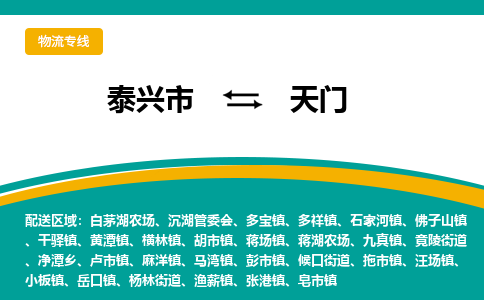 物流专线

泰兴市 ⇆ 天门

配送区域：白茅湖农场、沉湖管委会、多宝镇、多祥镇、石家河镇、佛子山镇、干驿镇、黄潭镇、横林镇、胡市镇、蒋场镇、蒋湖农场、九真镇、竟陵街道、净潭乡、卢市镇、麻洋镇、马湾镇、彭市镇、候口街道、拖市镇、汪场镇、小板镇、岳口镇、杨林街道、渔薪镇、张港镇、皂市镇